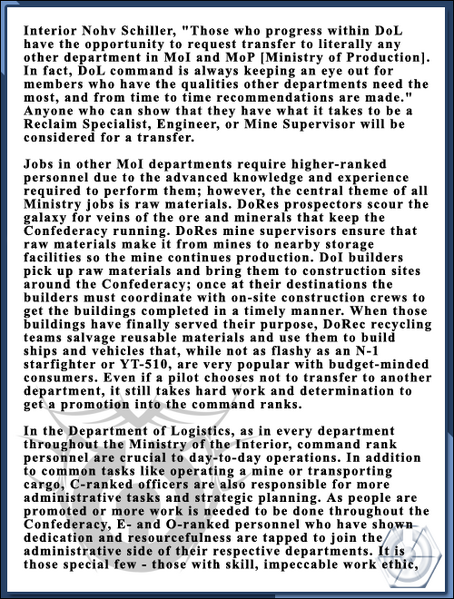 Interior Nohv Schiller, "Those who progress within DoL have the opportunity to request transfer to literally any other department in MoI and MoP [Ministry of Production]. In fact, DoL command is always keeping an eye out for members who have the qualities other departments need the most, and from time to time recommendations are made." Anyone who can show that they have what it takes to be a Reclaim Specialist, Engineer, or Mine Supervisor will be considered for a transfer.

Jobs in other MoI departments require higher-ranked personnel due to the advanced knowledge and experience required to perform them; however, the central theme of all Ministry jobs is raw materials. DoRes prospectors scour the galaxy for veins of the ore and minerals that keep the Confederacy running. DoRes mine supervisors ensure that raw materials make it from mines to nearby storage facilities so the mine continues production. DoI builders pick up raw materials and bring them to construction sites around the Confederacy; once at their destinations the builders must coordinate with on-site construction crews to get the buildings completed in a timely manner. When those buildings have finally served their purpose, DoRec recycling teams salvage reusable materials and use them to build ships and vehicles that, while not as flashy as an N-1 starfighter or YT-510, are very popular with budget-minded consumers. Even if a pilot chooses not to transfer to another department, it still takes hard work and determination to get a promotion into the command ranks.

In the Department of Logistics, as in every department throughout the Ministry of the Interior, command rank personnel are crucial to day-to-day operations. In addition to common tasks like operating a mine or transporting cargo, C-ranked officers are also responsible for more administrative tasks and strategic planning. As people are promoted or more work is needed to be done throughout the Confederacy, E- and O-ranked personnel who have shown dedication and resourcefulness are tapped to join the administrative side of their respective departments. It is those special few - those with skill, impeccable work ethic,